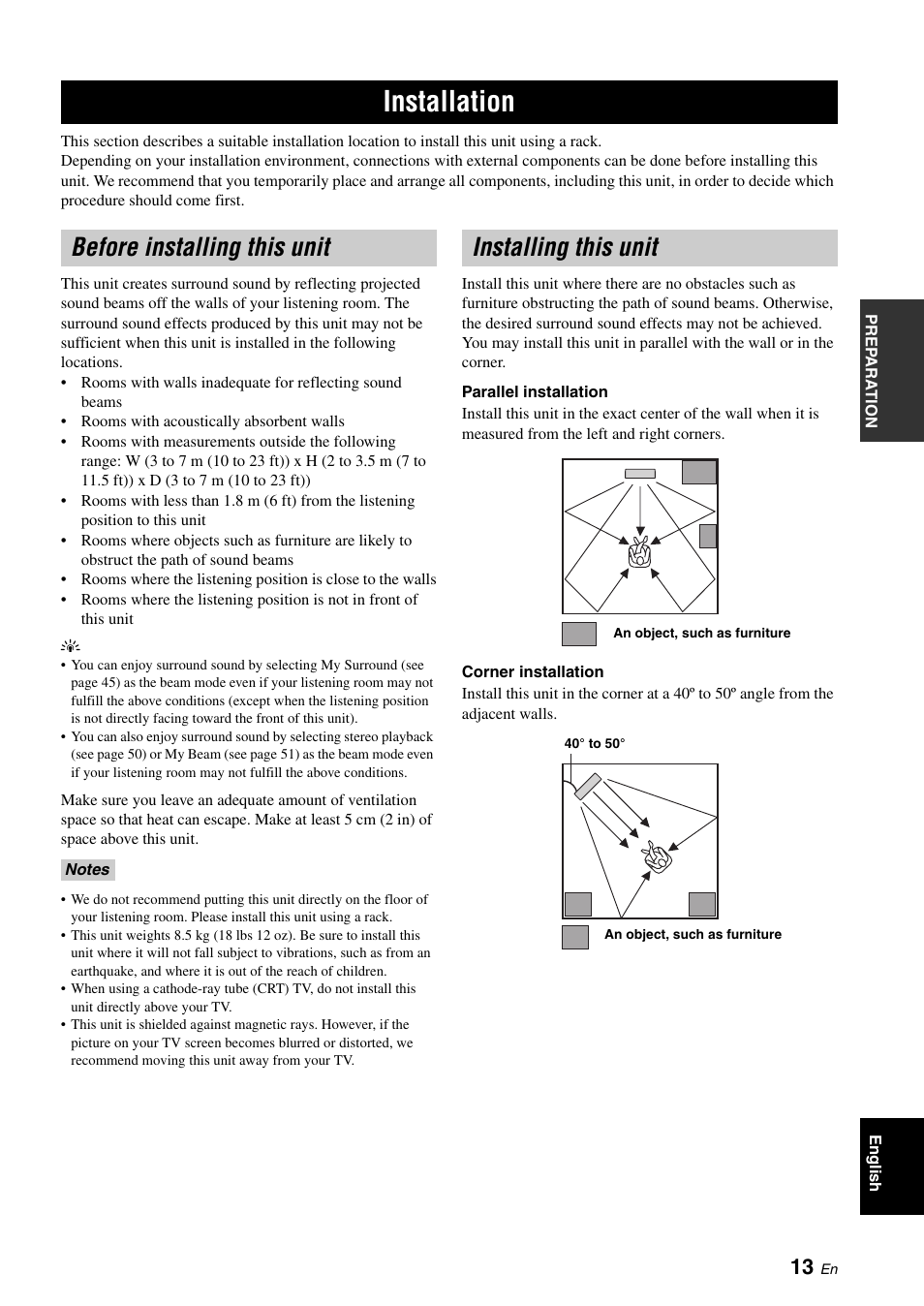 Installation

This section describes a suitable installation location to install this unit using a rack.
Depending on your installation environment, connections with external components can be done before installing this unit. We recommend that you temporarily place and arrange all components, including this unit, in order to decide which procedure should come first.

Before installing this unit

This unit creates surround sound by reflecting projected sound beams off the walls of your listening room. The surround sound effects produced by this unit may not be sufficient when this unit is installed in the following locations.
• Rooms with walls inadequate for reflecting sound beams
• Rooms with acoustically absorbent walls
• Rooms with measurements outside the following range: W (3 to 7 m (10 to 23 ft)) x H (2 to 3.5 m (7 to 11.5 ft)) x D (3 to 7 m (10 to 23 ft))
• Rooms with less than 1.8 m (6 ft) from the listening position to this unit
• Rooms where objects such as furniture are likely to obstruct the path of sound beams
• Rooms where the listening position is close to the walls
• Rooms where the listening position is not in front of this unit

• You can enjoy surround sound by selecting My Surround (see page 45) as the beam mode even if your listening room may not fulfill the above conditions (except when the listening position is not directly facing toward the front of this unit).
• You can also enjoy surround sound by selecting stereo playback (see page 50) or My Beam (see page 51) as the beam mode even if your listening room may not fulfill the above conditions.

Make sure you leave an adequate amount of ventilation space so that heat can escape. Make at least 5 cm (2 in) of space above this unit.

Notes

• We do not recommend putting this unit directly on the floor of your listening room. Please install this unit using a rack.
• This unit weights 8.5 kg (18 lbs 12 oz). Be sure to install this unit where it will not fall subject to vibrations, such as from an earthquake, and where it is out of the reach of children.
• When using a cathode-ray tube (CRT) TV, do not install this unit directly above your TV.
• This unit is shielded against magnetic rays. However, if the picture on your TV screen becomes blurred or distorted, we recommend moving this unit away from your TV.

Installing this unit

Install this unit where there are no obstacles such as furniture obstructing the path of sound beams. Otherwise, the desired surround sound effects may not be achieved. You may install this unit in parallel with the wall or in the corner.

Parallel installation
Install this unit in the exact center of the wall when it is measured from the left and right corners.

An object, such as furniture

Corner installation
Install this unit in the corner at a 40º to 50º angle from the adjacent walls.

40° to 50°

An object, such as furniture

PREPARATION

English

13 En